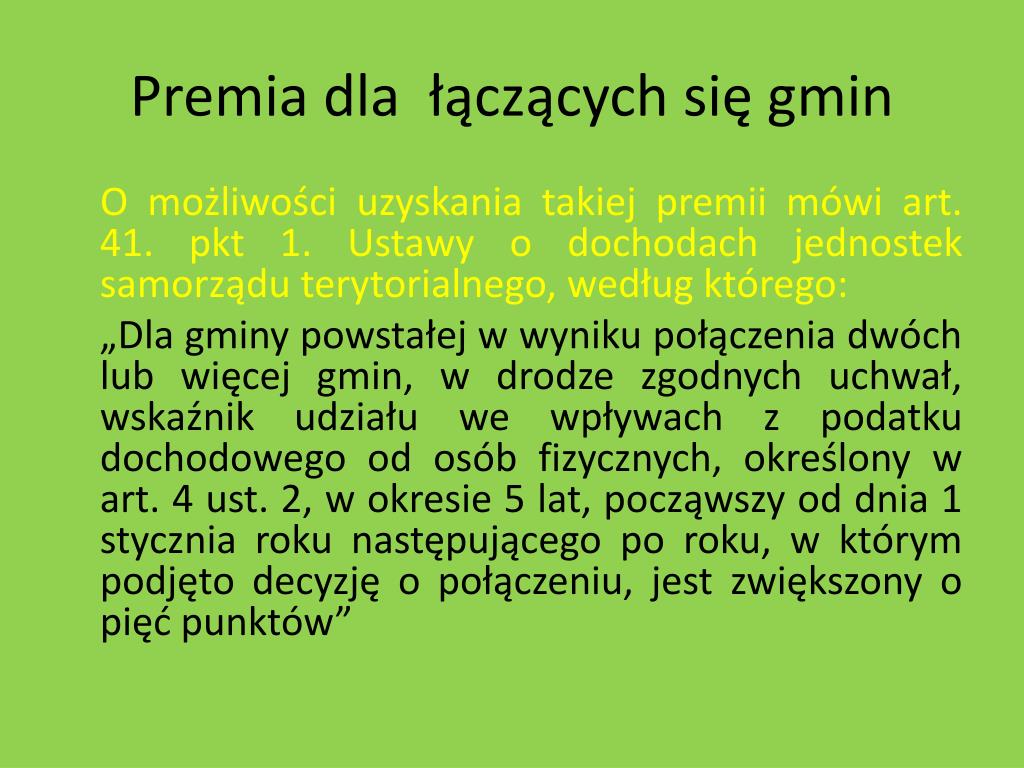 Premia dla łączących się gmin

O możliwości uzyskania takiej premii mówi art. 41. pkt 1. Ustawy o dochodach jednostek samorządu terytorialnego, według którego:

„Dla gminy powstałej w wyniku połączenia dwóch lub więcej gmin, w drodze zgodnych uchwał, wskaźnik udziału we wpływach z podatku dochodowego od osób fizycznych, określony w art. 4 ust. 2, w okresie 5 lat, począwszy od dnia 1 stycznia roku następującego po roku, w którym podjęto decyzję o połączeniu, jest zwiększony o pięć punktów”